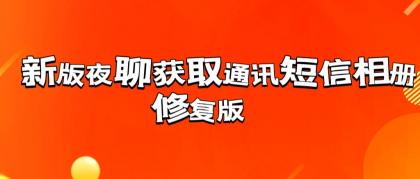 新版夜聊获取通讯短信相册
修复版